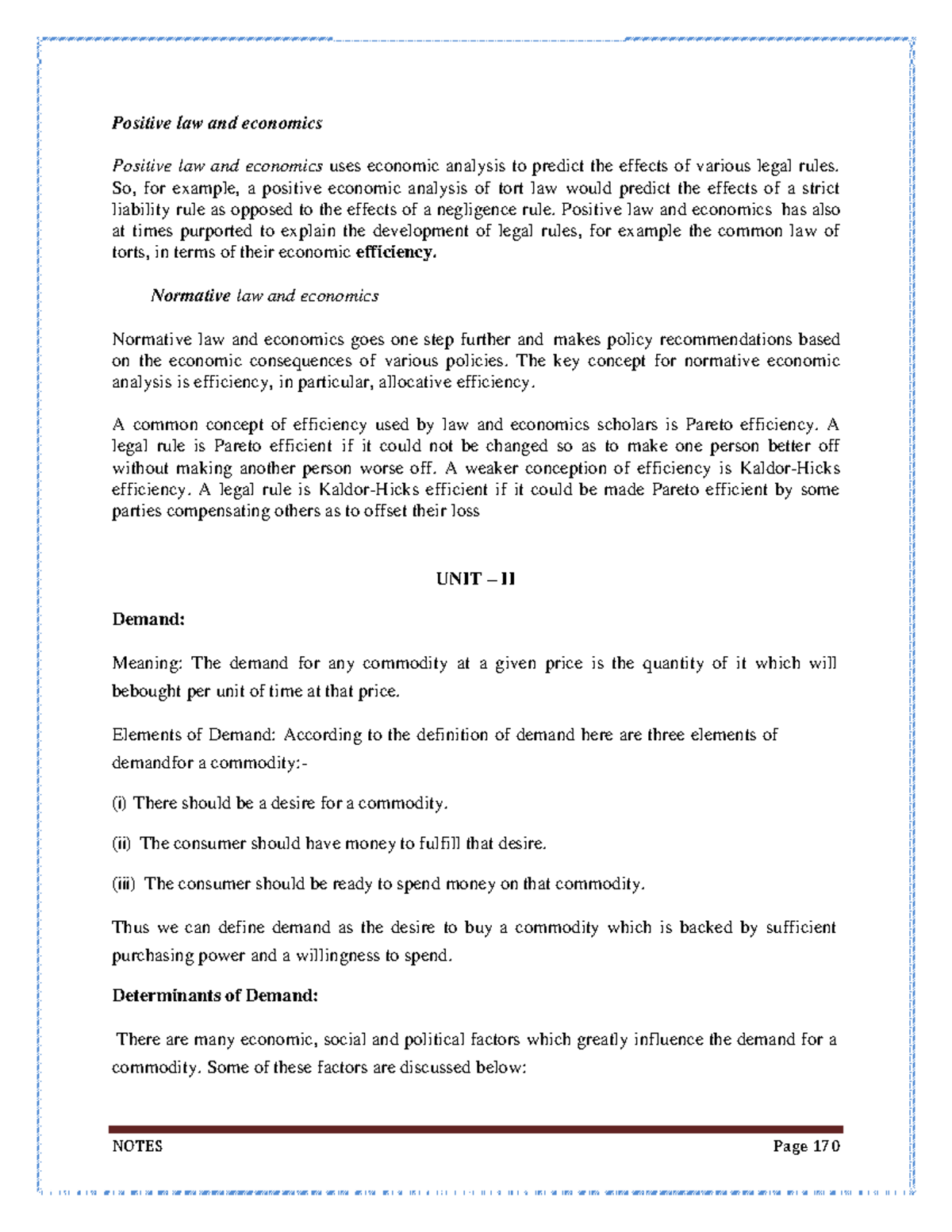 Positive law and economics

Positive law and economics uses economic analysis to predict the effects of various legal rules. So, for example, a positive economic analysis of tort law would predict the effects of a strict liability rule as opposed to the effects of a negligence rule. Positive law and economics has also at times purported to explain the development of legal rules, for example the common law of torts, in terms of their economic efficiency.

Normative law and economics

Normative law and economics goes one step further and makes policy recommendations based on the economic consequences of various policies. The key concept for normative economic analysis is efficiency, in particular, allocative efficiency.

A common concept of efficiency used by law and economics scholars is Pareto efficiency. A legal rule is Pareto efficient if it could not be changed so as to make one person better off without making another person worse off. A weaker conception of efficiency is Kaldor-Hicks efficiency. A legal rule is Kaldor-Hicks efficient if it could be made Pareto efficient by some parties compensating others as to offset their loss

UNIT – II

Demand:

Meaning: The demand for any commodity at a given price is the quantity of it which will bebought per unit of time at that price.

Elements of Demand: According to the definition of demand here are three elements of demandfor a commodity:-

(i) There should be a desire for a commodity.

(ii) The consumer should have money to fulfill that desire.

(iii) The consumer should be ready to spend money on that commodity.

Thus we can define demand as the desire to buy a commodity which is backed by sufficient purchasing power and a willingness to spend.

Determinants of Demand:

There are many economic, social and political factors which greatly influence the demand for a commodity. Some of these factors are discussed below:

NOTES
Page 170